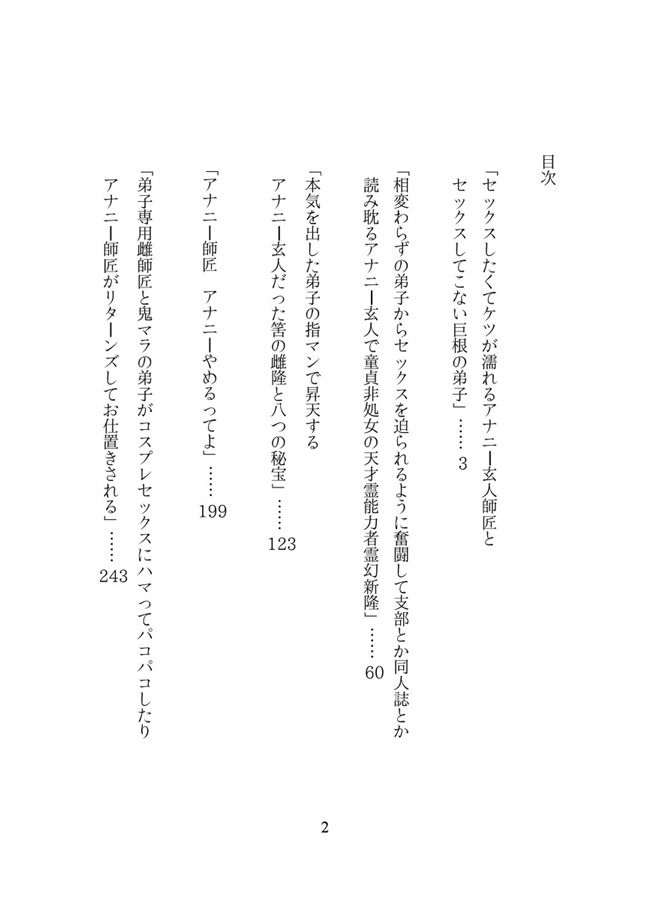 目次

「セックスしたくてケツが濡れるアナニー玄人師匠とセックスしてこない巨根の弟子」……3

「相変わらずの弟子からセックスを迫られるように奮闘して支部とか同人誌とか読み耽るアナニー玄人で童貞非処女の天才霊能力者霊幻新隆」……60

「本気を出した弟子の指マンで昇天するアナニー玄人だった筈の雌隆と八つの秘宝」……123

「アナニー師匠　アナニーやめるってよ」……199

「弟子専用雌師匠と鬼マラの弟子がコスプレセックスにハマってパコパコしたりアナニー師匠がリターンズしてお仕置きされる」……243

2